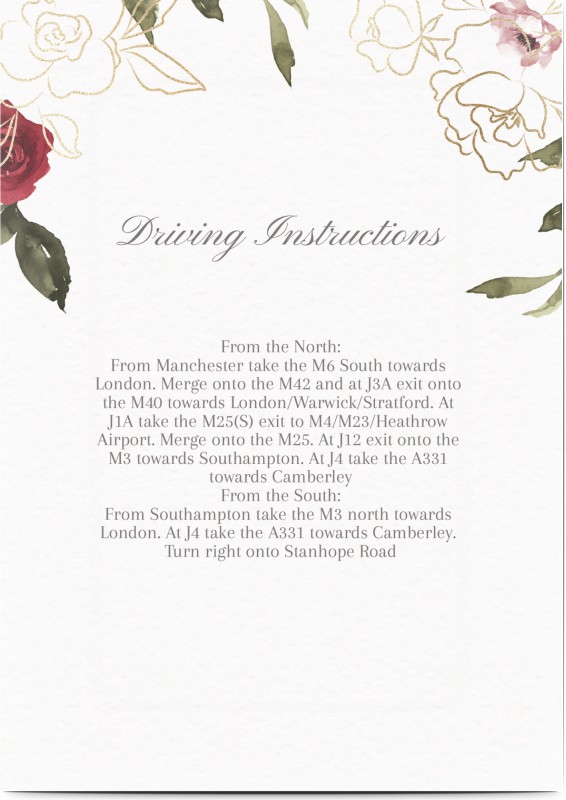 Driving Instructions

From the North:
From Manchester take the M6 South towards London. Merge onto the M42 and at J3A exit onto the M40 towards London/Warwick/Stratford. At J1A take the M25(S) exit to M4/M23/Heathrow Airport. Merge onto the M25. At J12 exit onto the M3 towards Southampton. At J4 take the A331 towards Camberley
From the South:
From Southampton take the M3 north towards London. At J4 take the A331 towards Camberley. Turn right onto Stanhope Road